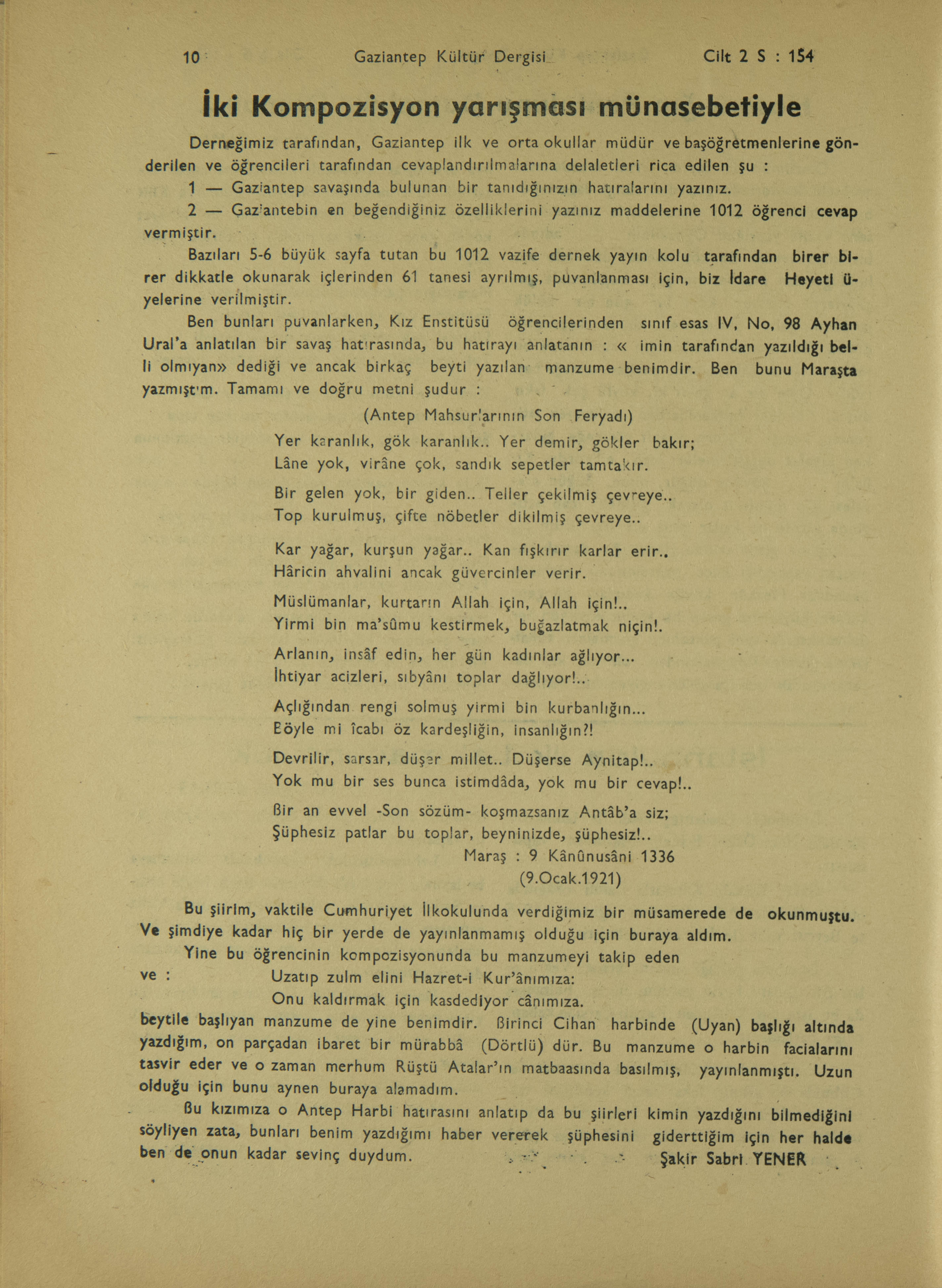 10 Gaziantep Kültür Dergisi Cilt 2 S : 154

İki Kompozisyon yarışması münasebetiyle

Derneğimiz tarafından, Gaziantep ilk ve orta okullar müdür ve başöğretmenlerine gönderilen ve öğrencileri tarafından cevaplandırılmalarına delaletleri rica edilen şu :

1 — Gaziantep savaşında bulunan bir tanıdığınızın hatıralarını yazınız.

2 — Gaziantebin en beğendiğiniz özelliklerini yazınız maddelerine 1012 öğrenci cevap vermiştir.

Bazıları 5-6 büyük sayfa tutan bu 1012 vazife dernek yayın kolu tarafından birer birer dikkatle okunarak içlerinden 61 tanesi ayrılmış, puvanlanması için, biz İdare Heyeti üyelerine verilmiştir.

Ben bunları puvanlarken, Kız Enstitüsü öğrencilerinden sınıf esas IV, No, 98 Ayhan Ural'a anlatılan bir savaş hatırasında, bu hatırayı anlatanın : « imin tarafından yazıldığı belli olmıyan» dediği ve ancak birkaç beyti yazılan manzume benimdir. Ben bunu Maraşta yazmıştım. Tamamı ve doğru metni şudur :

(Antep Mahsurlarının Son Feryadı)

Yer karanlık, gök karanlık.. Yer demir, gökler bakır;
Lâne yok, virâne çok, sandık sepetler tamtakır.

Bir gelen yok, bir giden.. Teller çekilmiş çevreye..
Top kurulmuş, çifte nöbetler dikilmiş çevreye..

Kar yağar, kurşun yağar.. Kan fışkırır karlar erir..
Hâricin ahvalini ancak güvercinler verir.

Müslümanlar, kurtarın Allah için, Allah için!..
Yirmi bin ma'sûmu kestirmek, buğazlatmak niçin!.

Arlanın, insâf edin, her gün kadınlar ağlıyor...
İhtiyar acizleri, sıbyânı toplar dağlıyor!..

Açlığından rengi solmuş yirmi bin kurbanlığın...
Böyle mi îcabı öz kardeşliğin, insanlığın?!

Devrilir, sarsar, düşer millet.. Düşerse Aynitap!..
Yok mu bir ses bunca istimdâda, yok mu bir cevap!..

Bir an evvel -Son sözüm- koşmazsanız Antâb'a siz;
Şüphesiz patlar bu toplar, beyninizde, şüphesiz!..

Maraş : 9 Kânûnusâni 1336
(9.Ocak.1921)

Bu şiirim, vaktile Cumhuriyet İlkokulunda verdiğimiz bir müsamerede de okunmuştu. Ve şimdiye kadar hiç bir yerde de yayınlanmamış olduğu için buraya aldım.

Yine bu öğrencinin kompozisyonunda bu manzumeyi takip eden ve :

Uzatıp zulm elini Hazret-i Kur'ânımıza:
Onu kaldırmak için kasdediyor cânımıza.

beytile başlıyan manzume de yine benimdir. Birinci Cihan harbinde (Uyan) başlığı altında yazdığım, on parçadan ibaret bir mürabbâ (Dörtlü) dür. Bu manzume o harbin facialarını tasvir eder ve o zaman merhum Rüştü Atalar'ın matbaasında basılmış, yayınlanmıştı. Uzun olduğu için bunu aynen buraya alamadım.

Bu kızımıza o Antep Harbi hatırasını anlatıp da bu şiirleri kimin yazdığını bilmediğini söyliyen zata, bunları benim yazdığımı haber vererek şüphesini giderttiğim için her halde ben de onun kadar sevinç duydum. Şakir Sabri YENER